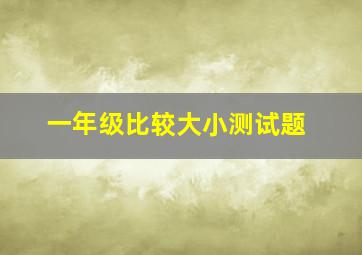 一年级比较大小测试题